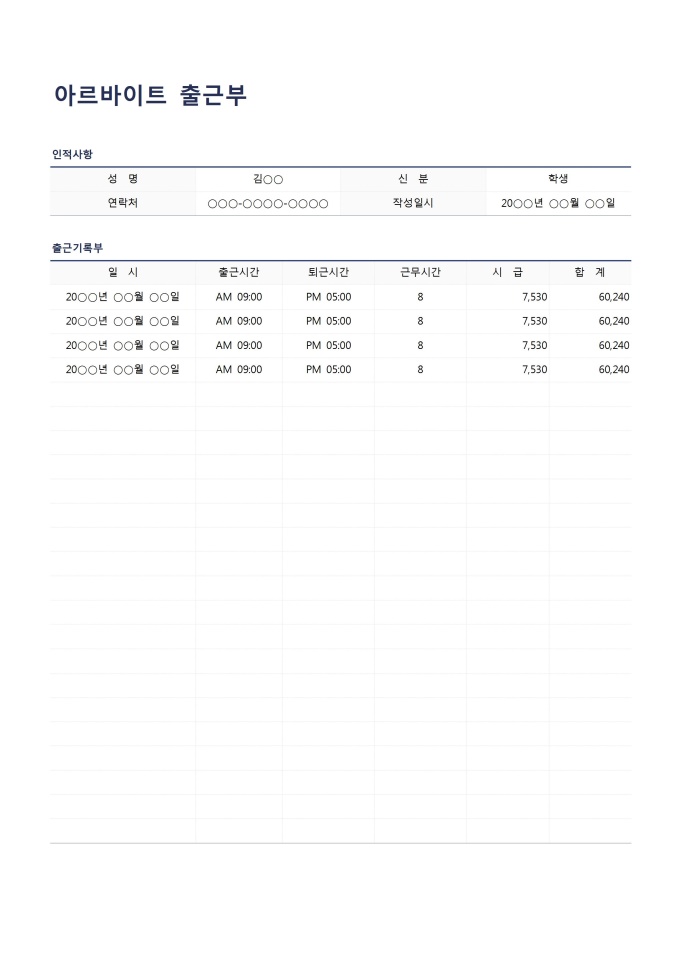 아르바이트 출근부

인적사항

| 성 명 | 김○○ | 신 분 | 학생 |
|---|---|---|---|
| 연락처 | ○○○-○○○○-○○○○ | 작성일시 | 20○○년 ○○월 ○○일 |

출근기록부

| 일 시 | 출근시간 | 퇴근시간 | 근무시간 | 시 급 | 합 계 |
|---|---|---|---|---|---|
| 20○○년 ○○월 ○○일 | AM 09:00 | PM 05:00 | 8 | 7,530 | 60,240 |
| 20○○년 ○○월 ○○일 | AM 09:00 | PM 05:00 | 8 | 7,530 | 60,240 |
| 20○○년 ○○월 ○○일 | AM 09:00 | PM 05:00 | 8 | 7,530 | 60,240 |
| 20○○년 ○○월 ○○일 | AM 09:00 | PM 05:00 | 8 | 7,530 | 60,240 |